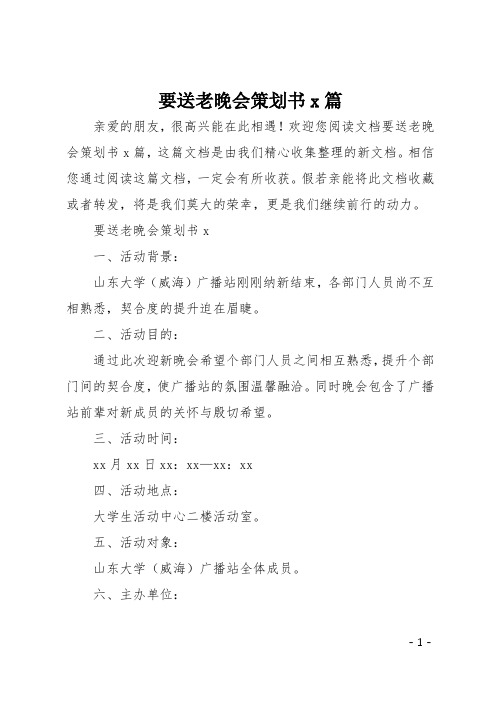 要送老晚会策划书 x 篇

亲爱的朋友，很高兴能在此相遇！欢迎您阅读文档要送老晚会策划书 x 篇，这篇文档是由我们精心收集整理的新文档。相信您通过阅读这篇文档，一定会有所收获。假若亲能将此文档收藏或者转发，将是我们莫大的荣幸，更是我们继续前行的动力。

要送老晚会策划书 x

一、活动背景：

山东大学（威海）广播站刚刚纳新结束，各部门人员尚不互相熟悉，契合度的提升迫在眉睫。

二、活动目的：

通过此次迎新晚会希望个部门人员之间相互熟悉，提升个部门间的契合度，使广播站的氛围温馨融洽。同时晚会包含了广播站前辈对新成员的关怀与殷切希望。

三、活动时间：

xx 月 xx 日 xx：xx—xx：xx

四、活动地点：

大学生活动中心二楼活动室。

五、活动对象：

山东大学（威海）广播站全体成员。

六、主办单位：

- 1 -